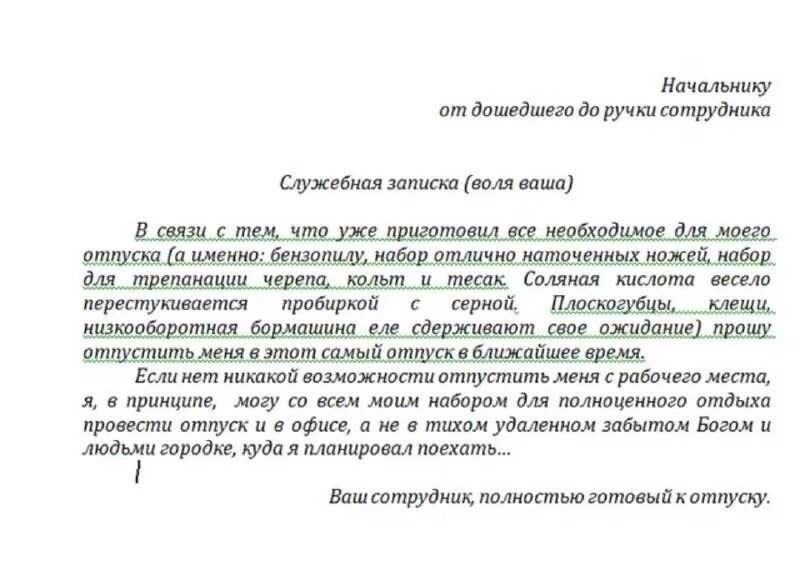 Начальнику
от дошедшего до ручки сотрудника

Служебная записка (воля ваша)

В связи с тем, что уже приготовил все необходимое для моего отпуска (а именно: бензопилу, набор отлично наточенных ножей, набор для трепанации черепа, кольт и тесак. Соляная кислота весело перестукивается пробиркой с серной. Плоскогубцы, клещи, низкооборотная бормашина еле сдерживают свое ожидание) прошу отпустить меня в этот самый отпуск в ближайшее время.

Если нет никакой возможности отпустить меня с рабочего места, я, в принципе, могу со всем моим набором для полноценного отдыха провести отпуск и в офисе, а не в тихом удаленном забытом Богом и людьми городке, куда я планировал поехать...

Ваш сотрудник, полностью готовый к отпуску.